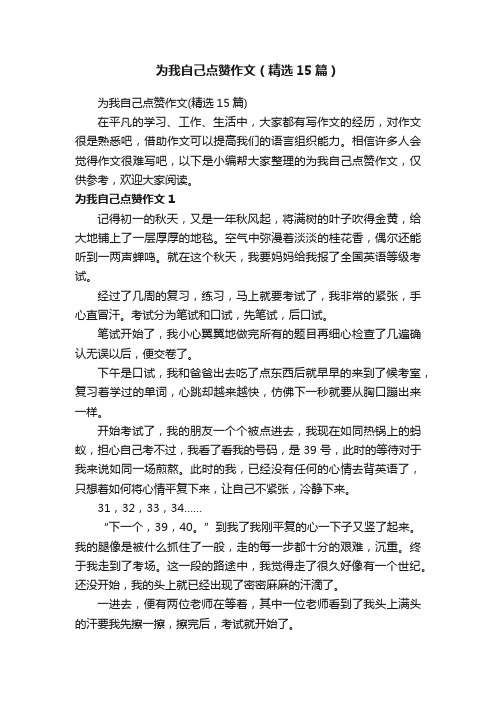 为我自己点赞作文（精选15篇）

为我自己点赞作文(精选15篇)

在平凡的学习、工作、生活中，大家都有写作文的经历，对作文很是熟悉吧，借助作文可以提高我们的语言组织能力。相信许多人会觉得作文很难写吧，以下是小编帮大家整理的为我自己点赞作文，仅供参考，欢迎大家阅读。

为我自己点赞作文1

记得初一的秋天，又是一年秋风起，将满树的叶子吹得金黄，给大地铺上了一层厚厚的地毯。空气中弥漫着淡淡的桂花香，偶尔还能听到一两声蝉鸣。就在这个秋天，我要妈妈给我报了全国英语等级考试。

经过了几周的复习，练习，马上就要考试了，我非常的紧张，手心直冒汗。考试分为笔试和口试，先笔试，后口试。

笔试开始了，我小心翼翼地做完所有的题目再细心检查了几遍确认无误以后，便交卷了。

下午是口试，我和爸爸出去吃了点东西后就早早的来到了候考室，复习着学过的单词，心跳却越来越快，仿佛下一秒就要从胸口蹦出来一样。

开始考试了，我的朋友一个个被点进去，我现在如同热锅上的蚂蚁，担心自己考不过，我看了看我的号码，是39号，此时的等待对于我来说如同一场煎熬。此时的我，已经没有任何的心情去背英语了，只想着如何将心情平复下来，让自己不紧张，冷静下来。

31，32，33，34……

“下一个，39，40。”到我了我刚平复的心一下子又竖了起来。我的腿像是被什么抓住了一般，走的每一步都十分的艰难，沉重。终于我走到了考场。这一段的路途中，我觉得走了很久好像有一个世纪。还没开始，我的头上就已经出现了密密麻麻的汗滴了。

一进去，便有两位老师在等着，其中一位老师看到了我头上满头的汗要我先擦一擦，擦完后，考试就开始了。